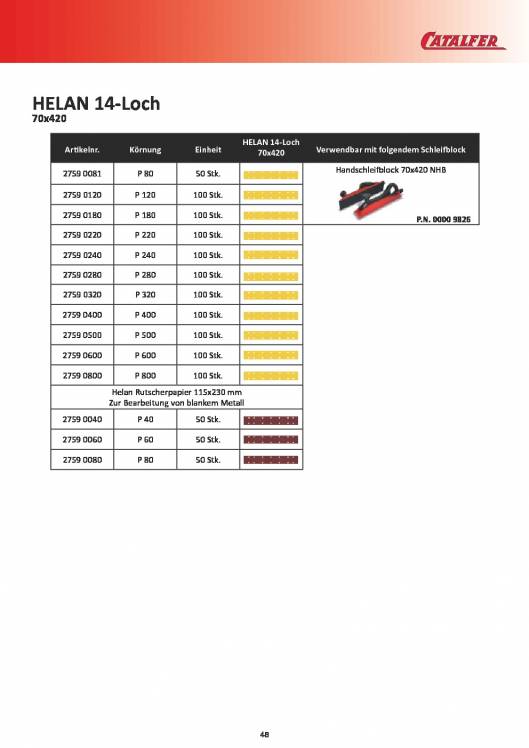 CATALFER

HELAN 14-Loch
70x420

| Artikelnr. | Körnung | Einheit | HELAN 14-Loch 70x420 | Verwendbar mit folgendem Schleifblock |
|---|---|---|---|---|
| 2759 0081 | P 80 | 50 Stk. | | Handschleifblock 70x420 NHB P.N. 0000 9826 |
| 2759 0120 | P 120 | 100 Stk. | | |
| 2759 0180 | P 180 | 100 Stk. | | |
| 2759 0220 | P 220 | 100 Stk. | | |
| 2759 0240 | P 240 | 100 Stk. | | |
| 2759 0280 | P 280 | 100 Stk. | | |
| 2759 0320 | P 320 | 100 Stk. | | |
| 2759 0400 | P 400 | 100 Stk. | | |
| 2759 0500 | P 500 | 100 Stk. | | |
| 2759 0600 | P 600 | 100 Stk. | | |
| 2759 0800 | P 800 | 100 Stk. | | |
| Helan Rutscherpapier 115x230 mm Zur Bearbeitung von blankem Metall | | | | |
| 2759 0040 | P 40 | 50 Stk. | | |
| 2759 0060 | P 60 | 50 Stk. | | |
| 2759 0080 | P 80 | 50 Stk. | | |

48